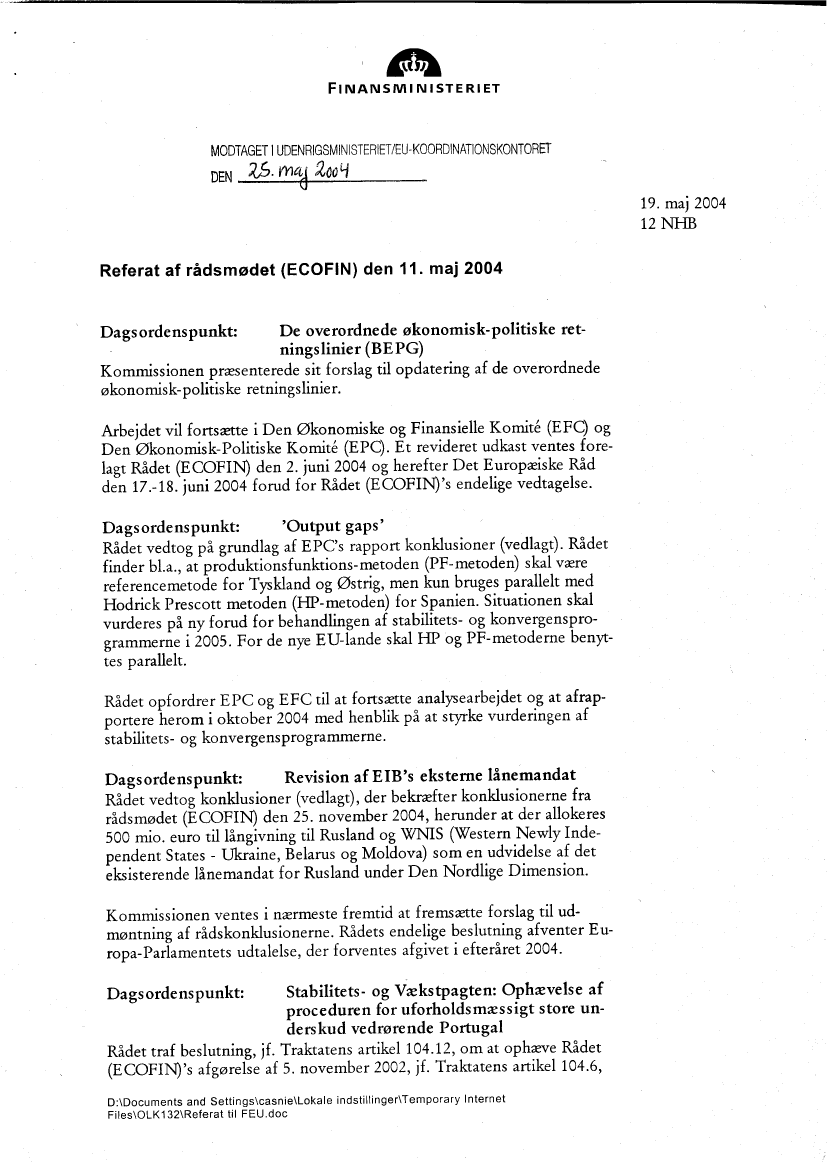 FINANSMINISTERIET

MODTAGET I UDENRIGSMINISTERIET/EU-KOORDINATIONSKONTORET
DEN 25. maj 2004

19. maj 2004
12 NHB

Referat af rådsmødet (ECOFIN) den 11. maj 2004

Dagsordenspunkt: De overordnede økonomisk-politiske retningslinier (BEPG)
Kommissionen præsenterede sit forslag til opdatering af de overordnede økonomisk-politiske retningslinier.

Arbejdet vil fortsætte i Den Økonomiske og Finansielle Komité (EFC) og Den Økonomisk-Politiske Komité (EPC). Et revideret udkast ventes forelagt Rådet (ECOFIN) den 2. juni 2004 og herefter Det Europæiske Råd den 17.-18. juni 2004 forud for Rådet (ECOFIN)'s endelige vedtagelse.

Dagsordenspunkt: 'Output gaps'
Rådet vedtog på grundlag af EPC's rapport konklusioner (vedlagt). Rådet finder bl.a., at produktionsfunktions-metoden (PF-metoden) skal være referencemetode for Tyskland og Østrig, men kun bruges parallelt med Hodrick Prescott metoden (HP-metoden) for Spanien. Situationen skal vurderes på ny forud for behandlingen af stabilitets- og konvergensprogrammerne i 2005. For de nye EU-lande skal HP og PF-metoderne benyttes parallelt.

Rådet opfordrer EPC og EFC til at fortsætte analysearbejdet og at afrapportere herom i oktober 2004 med henblik på at styrke vurderingen af stabilitets- og konvergensprogrammerne.

Dagsordenspunkt: Revision af EIB's eksterne lånemandat
Rådet vedtog konklusioner (vedlagt), der bekræfter konklusionerne fra rådsmødet (ECOFIN) den 25. november 2004, herunder at der allokeres 500 mio. euro til långivning til Rusland og WNIS (Western Newly Independent States - Ukraine, Belarus og Moldova) som en udvidelse af det eksisterende lånemandat for Rusland under Den Nordlige Dimension.

Kommissionen ventes i nærmeste fremtid at fremsætte forslag til udmøntning af rådskonklusionerne. Rådets endelige beslutning afventer Europa-Parlamentets udtalelse, der forventes afgivet i efteråret 2004.

Dagsordenspunkt: Stabilitets- og Vækstpagten: Ophævelse af proceduren for uforholdsmæssigt store underskud vedrørende Portugal
Rådet traf beslutning, jf. Traktatens artikel 104.12, om at ophæve Rådet (ECOFIN)'s afgørelse af 5. november 2002, jf. Traktatens artikel 104.6,

D:\Documents and Settings\casnie\Lokale indstillinger\Temporary Internet Files\OLK132\Referat til FEU.doc